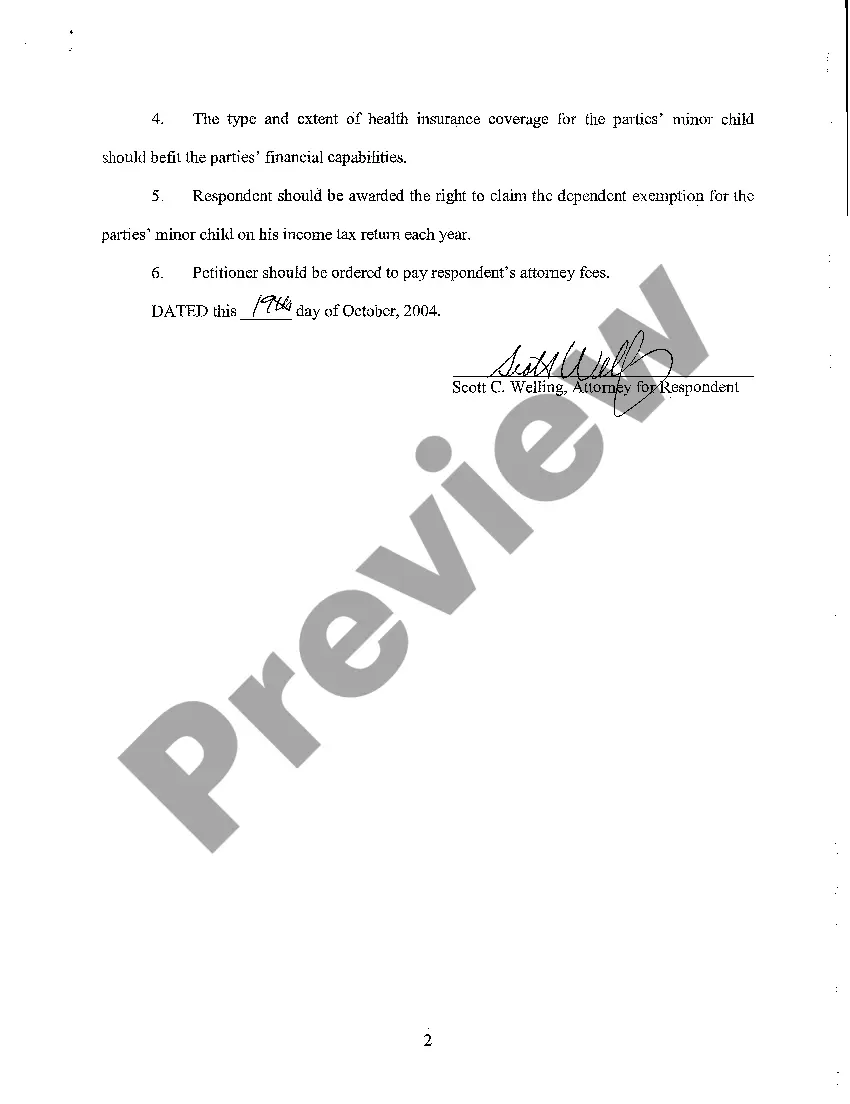 4. The type and extent of health insurance coverage for the parties' minor child should befit the parties' financial capabilities.

5. Respondent should be awarded the right to claim the dependent exemption for the parties' minor child on his income tax return each year.

6. Petitioner should be ordered to pay respondent's attorney fees.

DATED this 19th day of October, 2004.

Scott Welling

Scott C. Welling, Attorney for Respondent

Preview

2